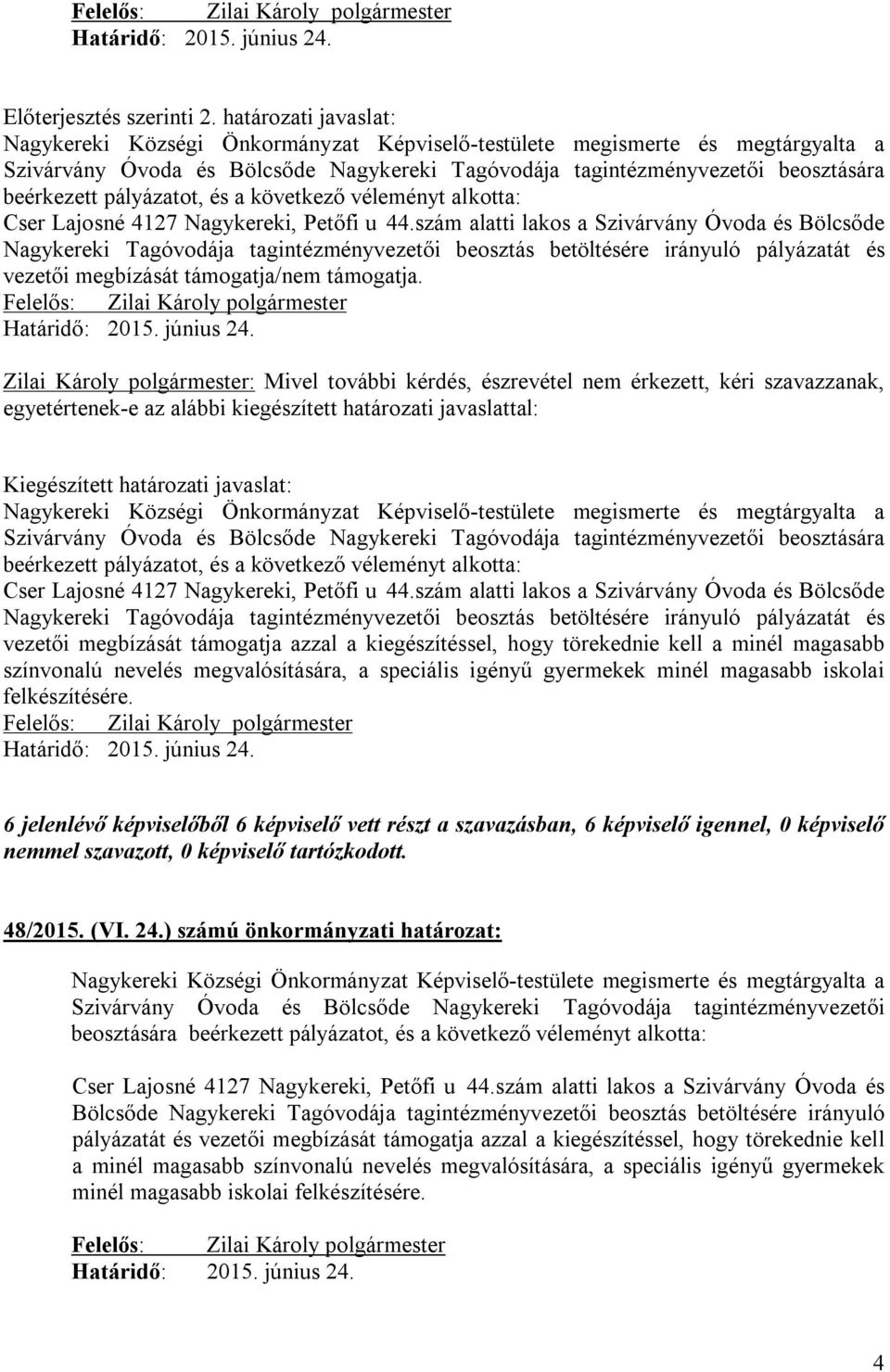 Felelős: Zilai Károly polgármester
Határidő: 2015. június 24.

Előterjesztés szerinti 2. határozati javaslat:
Nagykereki Községi Önkormányzat Képviselő-testülete megismerte és megtárgyalta a Szivárvány Óvoda és Bölcsőde Nagykereki Tagóvodája tagintézményvezetői beosztására beérkezett pályázatot, és a következő véleményt alkotta:
Cser Lajosné 4127 Nagykereki, Petőfi u 44.szám alatti lakos a Szivárvány Óvoda és Bölcsőde Nagykereki Tagóvodája tagintézményvezetői beosztás betöltésére irányuló pályázatát és vezetői megbízását támogatja/nem támogatja.
Felelős: Zilai Károly polgármester
Határidő: 2015. június 24.

Zilai Károly polgármester: Mivel további kérdés, észrevétel nem érkezett, kéri szavazzanak, egyetértenek-e az alábbi kiegészített határozati javaslattal:

Kiegészített határozati javaslat:
Nagykereki Községi Önkormányzat Képviselő-testülete megismerte és megtárgyalta a Szivárvány Óvoda és Bölcsőde Nagykereki Tagóvodája tagintézményvezetői beosztására beérkezett pályázatot, és a következő véleményt alkotta:
Cser Lajosné 4127 Nagykereki, Petőfi u 44.szám alatti lakos a Szivárvány Óvoda és Bölcsőde Nagykereki Tagóvodája tagintézményvezetői beosztás betöltésére irányuló pályázatát és vezetői megbízását támogatja azzal a kiegészítéssel, hogy törekednie kell a minél magasabb színvonalú nevelés megvalósítására, a speciális igényű gyermekek minél magasabb iskolai felkészítésére.
Felelős: Zilai Károly polgármester
Határidő: 2015. június 24.

6 jelenlévő képviselőből 6 képviselő vett részt a szavazásban, 6 képviselő igennel, 0 képviselő nemmel szavazott, 0 képviselő tartózkodott.

48/2015. (VI. 24.) számú önkormányzati határozat:

Nagykereki Községi Önkormányzat Képviselő-testülete megismerte és megtárgyalta a Szivárvány Óvoda és Bölcsőde Nagykereki Tagóvodája tagintézményvezetői beosztására beérkezett pályázatot, és a következő véleményt alkotta:

Cser Lajosné 4127 Nagykereki, Petőfi u 44.szám alatti lakos a Szivárvány Óvoda és Bölcsőde Nagykereki Tagóvodája tagintézményvezetői beosztás betöltésére irányuló pályázatát és vezetői megbízását támogatja azzal a kiegészítéssel, hogy törekednie kell a minél magasabb színvonalú nevelés megvalósítására, a speciális igényű gyermekek minél magasabb iskolai felkészítésére.

Felelős: Zilai Károly polgármester
Határidő: 2015. június 24.

4